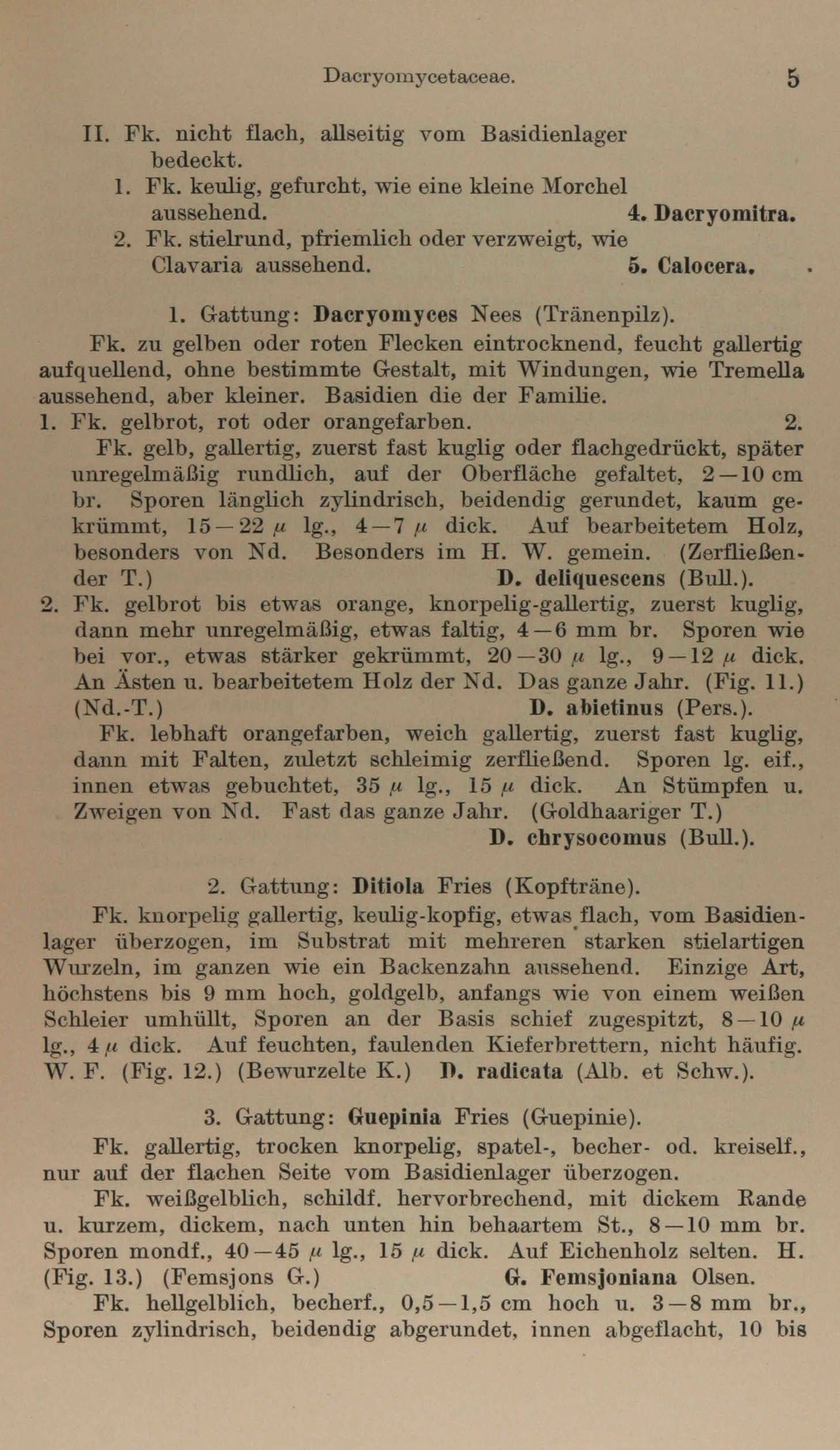 Dacryomycetaceae. 5

II. Fk. nicht flach, allseitig vom Basidienlager bedeckt.
1. Fk. keulig, gefurcht, wie eine kleine Morchel aussehend. 4. Dacryomitra.
2. Fk. stielrund, pfriemlich oder verzweigt, wie Clavaria aussehend. 5. Calocera.

1. Gattung: Dacryomyces Nees (Tränenpilz).

Fk. zu gelben oder roten Flecken eintrocknend, feucht gallertig aufquellend, ohne bestimmte Gestalt, mit Windungen, wie Tremella aussehend, aber kleiner. Basidien die der Familie.

1. Fk. gelbrot, rot oder orangefarben. 2.
Fk. gelb, gallertig, zuerst fast kuglig oder flachgedrückt, später unregelmäßig rundlich, auf der Oberfläche gefaltet, 2—10 cm br. Sporen länglich zylindrisch, beidendig gerundet, kaum gekrümmt, 15—22 $\mu$ lg., 4—7 $\mu$ dick. Auf bearbeitetem Holz, besonders von Nd. Besonders im H. W. gemein. (Zerfließender T.) D. deliquescens (Bull.).

2. Fk. gelbrot bis etwas orange, knorpelig-gallertig, zuerst kuglig, dann mehr unregelmäßig, etwas faltig, 4—6 mm br. Sporen wie bei vor., etwas stärker gekrümmt, 20—30 $\mu$ lg., 9—12 $\mu$ dick. An Ästen u. bearbeitetem Holz der Nd. Das ganze Jahr. (Fig. 11.) (Nd.-T.) D. abietinus (Pers.).
Fk. lebhaft orangefarben, weich gallertig, zuerst fast kuglig, dann mit Falten, zuletzt schleimig zerfließend. Sporen lg. eif., innen etwas gebuchtet, 35 $\mu$ lg., 15 $\mu$ dick. An Stümpfen u. Zweigen von Nd. Fast das ganze Jahr. (Goldhaariger T.) D. chrysocomus (Bull.).

2. Gattung: Ditiola Fries (Kopfträne).

Fk. knorpelig gallertig, keulig-kopfig, etwas flach, vom Basidienlager überzogen, im Substrat mit mehreren starken stielartigen Wurzeln, im ganzen wie ein Backenzahn aussehend. Einzige Art, höchstens bis 9 mm hoch, goldgelb, anfangs wie von einem weißen Schleier umhüllt, Sporen an der Basis schief zugespitzt, 8—10 $\mu$ lg., 4 $\mu$ dick. Auf feuchten, faulenden Kieferbrettern, nicht häufig. W. F. (Fig. 12.) (Bewurzelte K.) D. radicata (Alb. et Schw.).

3. Gattung: Guepinia Fries (Guepinie).

Fk. gallertig, trocken knorpelig, spatel-, becher- od. kreiself., nur auf der flachen Seite vom Basidienlager überzogen.

Fk. weißgelblich, schildf. hervorbrechend, mit dickem Rande u. kurzem, dickem, nach unten hin behaartem St., 8—10 mm br. Sporen mondf., 40—45 $\mu$ lg., 15 $\mu$ dick. Auf Eichenholz selten. H. (Fig. 13.) (Femsjons G.) G. Femsjoniana Olsen.

Fk. hellgelblich, becherf., 0,5—1,5 cm hoch u. 3—8 mm br., Sporen zylindrisch, beidendig abgerundet, innen abgeflacht, 10 bis